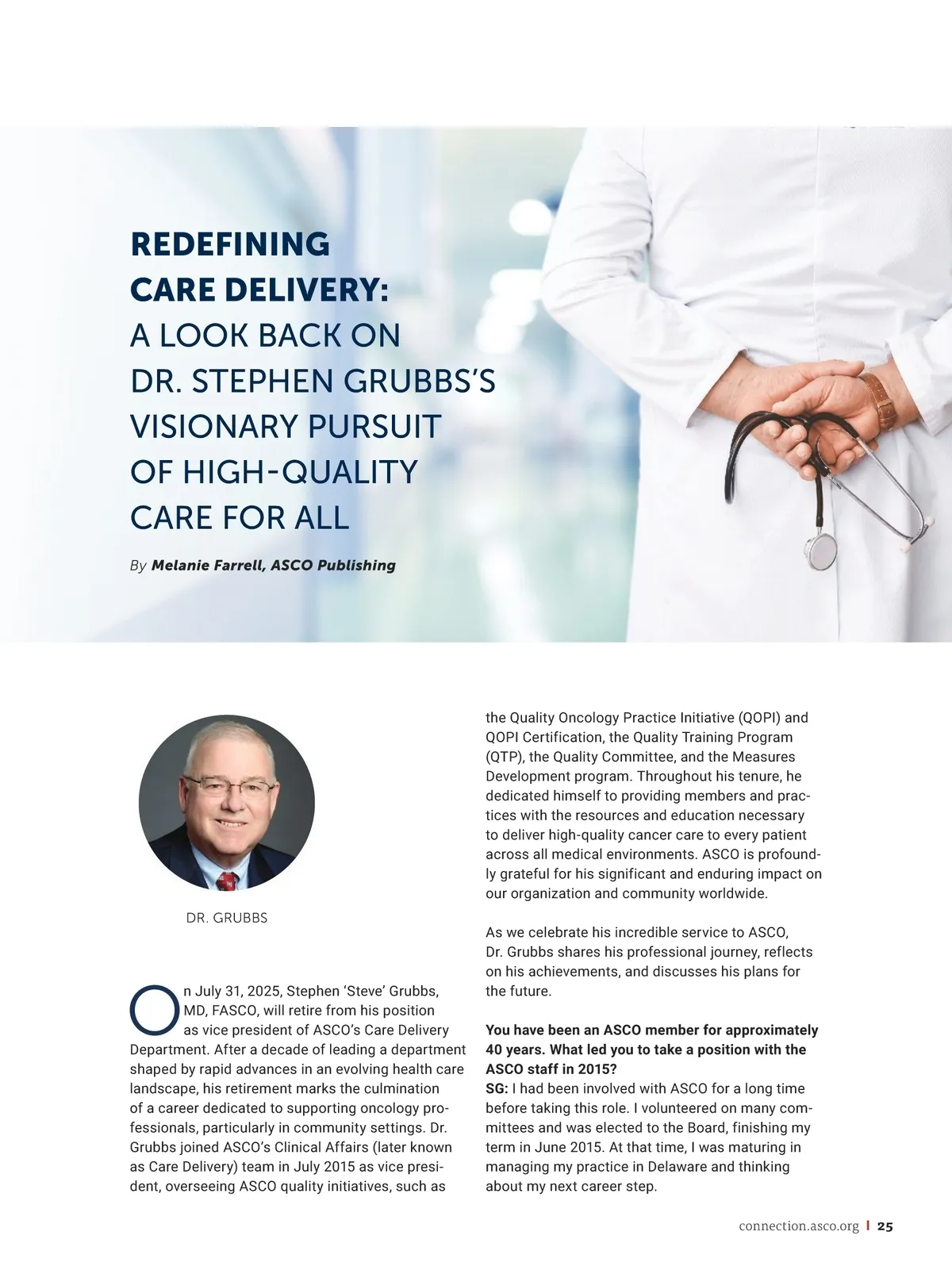 REDEFINING CARE DELIVERY: A LOOK BACK ON DR. STEPHEN GRUBBS'S VISIONARY PURSUIT OF HIGH-QUALITY CARE FOR ALL

By Melanie Farrell, ASCO Publishing

DR. GRUBBS

On July 31, 2025, Stephen 'Steve' Grubbs, MD, FASCO, will retire from his position as vice president of ASCO's Care Delivery Department. After a decade of leading a department shaped by rapid advances in an evolving health care landscape, his retirement marks the culmination of a career dedicated to supporting oncology professionals, particularly in community settings. Dr. Grubbs joined ASCO's Clinical Affairs (later known as Care Delivery) team in July 2015 as vice president, overseeing ASCO quality initiatives, such as the Quality Oncology Practice Initiative (QOPI) and QOPI Certification, the Quality Training Program (QTP), the Quality Committee, and the Measures Development program. Throughout his tenure, he dedicated himself to providing members and practices with the resources and education necessary to deliver high-quality cancer care to every patient across all medical environments. ASCO is profoundly grateful for his significant and enduring impact on our organization and community worldwide.

As we celebrate his incredible service to ASCO, Dr. Grubbs shares his professional journey, reflects on his achievements, and discusses his plans for the future.

You have been an ASCO member for approximately 40 years. What led you to take a position with the ASCO staff in 2015?
SG: I had been involved with ASCO for a long time before taking this role. I volunteered on many committees and was elected to the Board, finishing my term in June 2015. At that time, I was maturing in managing my practice in Delaware and thinking about my next career step.

connection.asco.org | 25